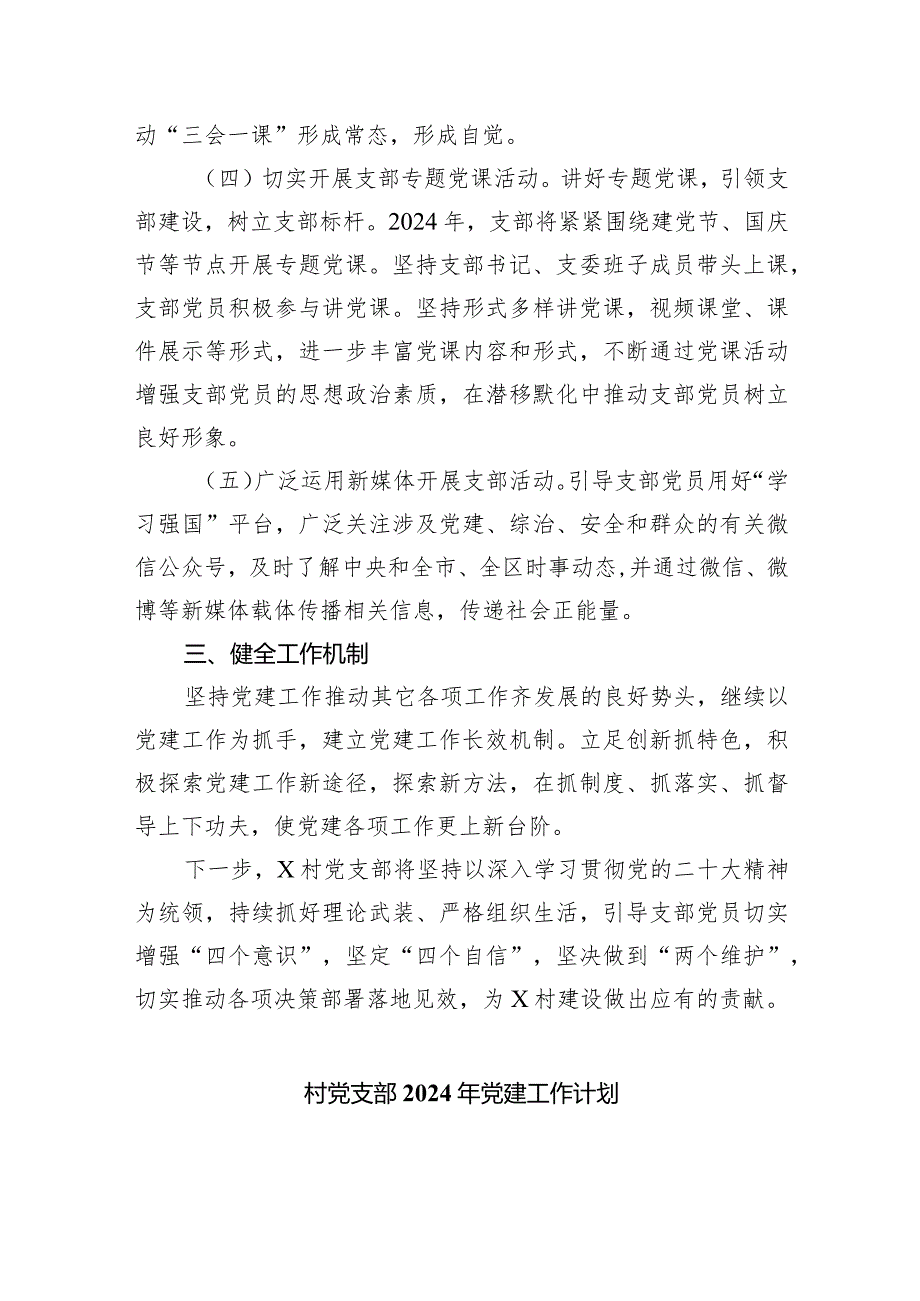 动“三会一课”形成常态，形成自觉。

（四）切实开展支部专题党课活动。讲好专题党课，引领支部建设，树立支部标杆。2024年，支部将紧紧围绕建党节、国庆节等节点开展专题党课。坚持支部书记、支委班子成员带头上课，支部党员积极参与讲党课。坚持形式多样讲党课，视频课堂、课件展示等形式，进一步丰富党课内容和形式，不断通过党课活动增强支部党员的思想政治素质，在潜移默化中推动支部党员树立良好形象。

（五）广泛运用新媒体开展支部活动。引导支部党员用好“学习强国”平台，广泛关注涉及党建、综治、安全和群众的有关微信公众号，及时了解中央和全市、全区时事动态，并通过微信、微博等新媒体载体传播相关信息，传递社会正能量。

三、健全工作机制

坚持党建工作推动其它各项工作齐发展的良好势头，继续以党建工作为抓手，建立党建工作长效机制。立足创新抓特色，积极探索党建工作新途径，探索新方法，在抓制度、抓落实、抓督导上下功夫，使党建各项工作更上新台阶。

下一步，X村党支部将坚持以深入学习贯彻党的二十大精神为统领，持续抓好理论武装、严格组织生活，引导支部党员切实增强“四个意识”，坚定“四个自信”，坚决做到“两个维护”，切实推动各项决策部署落地见效，为X村建设做出应有的贡献。

村党支部2024年党建工作计划